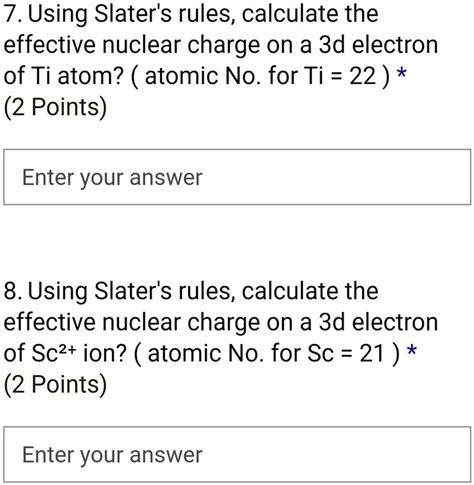 7. Using Slater's rules, calculate the effective nuclear charge on a 3d electron of Ti atom? ( atomic No. for Ti = 22 ) *
(2 Points)

Enter your answer

8. Using Slater's rules, calculate the effective nuclear charge on a 3d electron of $Sc^{2+}$ ion? ( atomic No. for Sc = 21 ) *
(2 Points)

Enter your answer